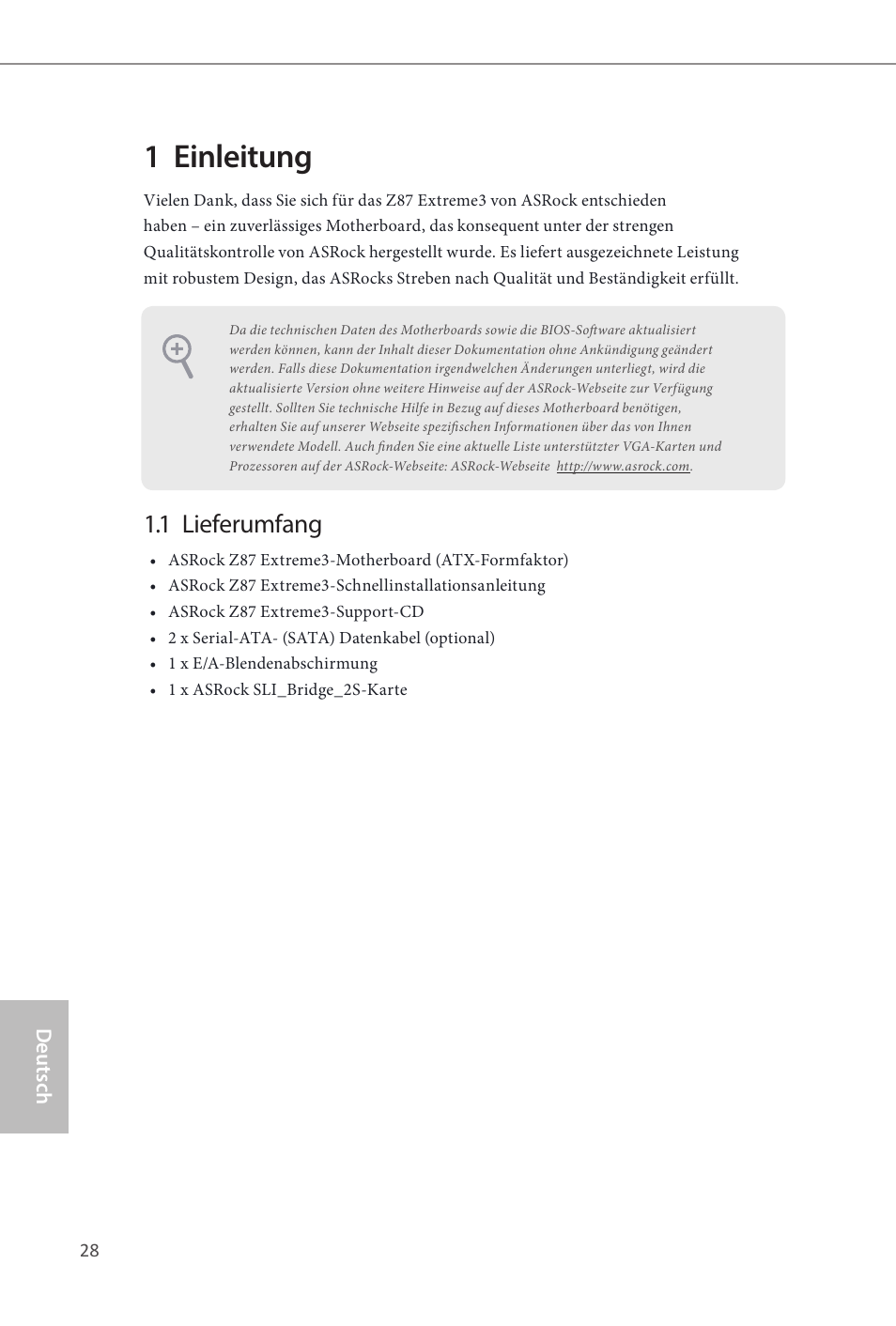 1 Einleitung

Vielen Dank, dass Sie sich für das Z87 Extreme3 von ASRock entschieden haben – ein zuverlässiges Motherboard, das konsequent unter der strengen Qualitätskontrolle von ASRock hergestellt wurde. Es liefert ausgezeichnete Leistung mit robustem Design, das ASRocks Streben nach Qualität und Beständigkeit erfüllt.

Da die technischen Daten des Motherboards sowie die BIOS-Software aktualisiert werden können, kann der Inhalt dieser Dokumentation ohne Ankündigung geändert werden. Falls diese Dokumentation irgendwelchen Änderungen unterliegt, wird die aktualisierte Version ohne weitere Hinweise auf der ASRock-Webseite zur Verfügung gestellt. Sollten Sie technische Hilfe in Bezug auf dieses Motherboard benötigen, erhalten Sie auf unserer Webseite spezifischen Informationen über das von Ihnen verwendete Modell. Auch finden Sie eine aktuelle Liste unterstützter VGA-Karten und Prozessoren auf der ASRock-Webseite: ASRock-Webseite http://www.asrock.com.

1.1 Lieferumfang

• ASRock Z87 Extreme3-Motherboard (ATX-Formfaktor)
• ASRock Z87 Extreme3-Schnellinstallationsanleitung
• ASRock Z87 Extreme3-Support-CD
• 2 x Serial-ATA- (SATA) Datenkabel (optional)
• 1 x E/A-Blendenabschirmung
• 1 x ASRock SLI_Bridge_2S-Karte

Deutsch

28